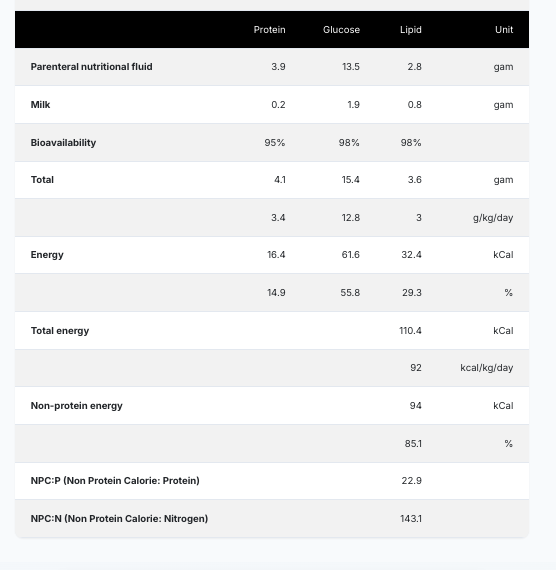 | | Protein | Glucose | Lipid | Unit |
|---|---|---|---|---|
| **Parenteral nutritional fluid** | 3.9 | 13.5 | 2.8 | gam |
| **Milk** | 0.2 | 1.9 | 0.8 | gam |
| **Bioavailability** | 95% | 98% | 98% | |
| **Total** | 4.1 | 15.4 | 3.6 | gam |
| | 3.4 | 12.8 | 3 | g/kg/day |
| **Energy** | 16.4 | 61.6 | 32.4 | kCal |
| | 14.9 | 55.8 | 29.3 | % |
| **Total energy** | | | 110.4 | kCal |
| | | | 92 | kcal/kg/day |
| **Non-protein energy** | | | 94 | kCal |
| | | | 85.1 | % |
| **NPC:P (Non Protein Calorie: Protein)** | | | 22.9 | |
| **NPC:N (Non Protein Calorie: Nitrogen)** | | | 143.1 | |